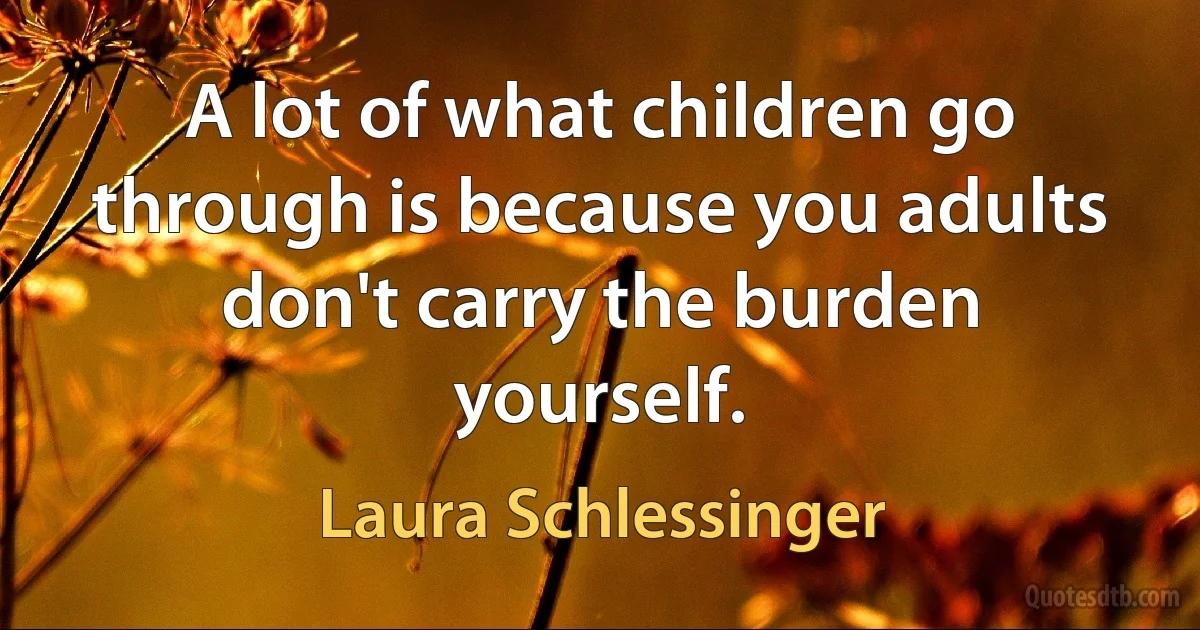 A lot of what children go through is because you adults don't carry the burden yourself.

Laura Schlessinger

Quotesdtb.com